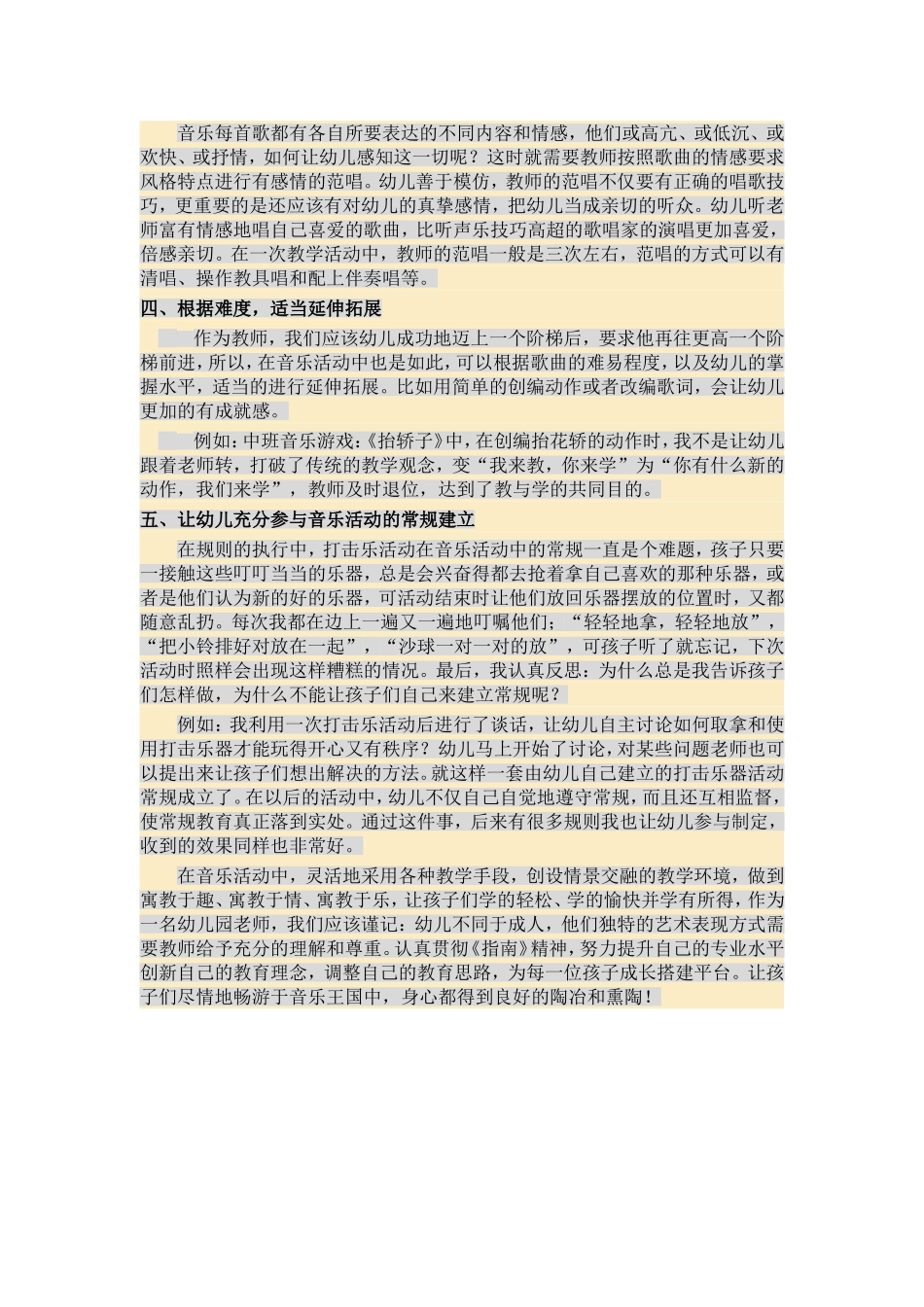 音乐每首歌都有各自所要表达的不同内容和情感，他们或高亢、或低沉、或欢快、或抒情，如何让幼儿感知这一切呢？这时就需要教师按照歌曲的情感要求风格特点进行有感情的范唱。幼儿善于模仿，教师的范唱不仅要有正确的唱歌技巧，更重要的是还应该有对幼儿的真挚感情，把幼儿当成亲切的听众。幼儿听老师富有情感地唱自己喜爱的歌曲，比听声乐技巧高超的歌唱家的演唱更加喜爱，倍感亲切。在一次教学活动中，教师的范唱一般是三次左右，范唱的方式可以有清唱、操作教具唱和配上伴奏唱等。

四、根据难度，适当延伸拓展

作为教师，我们应该幼儿成功地迈上一个阶梯后，要求他再往更高一个阶梯前进，所以，在音乐活动中也是如此，可以根据歌曲的难易程度，以及幼儿的掌握水平，适当的进行延伸拓展。比如用简单的创编动作或者改编歌词，会让幼儿更加的有成就感。

例如：中班音乐游戏：《抬轿子》中，在创编抬花轿的动作时，我不是让幼儿跟着老师转，打破了传统的教学观念，变“我来教，你来学”为“你有什么新的动作，我们来学”，教师及时退位，达到了教与学的共同目的。

五、让幼儿充分参与音乐活动的常规建立

在规则的执行中，打击乐活动在音乐活动中的常规一直是个难题，孩子只要一接触这些叮叮当当的乐器，总是会兴奋得都去抢着拿自己喜欢的那种乐器，或者是他们认为新的好的乐器，可活动结束时让他们放回乐器摆放的位置时，又都随意乱扔。每次我都在边上一遍又一遍地叮嘱他们；“轻轻地拿，轻轻地放”，“把小铃排好对放在一起”，“沙球一对一对的放”，可孩子听了就忘记，下次活动时照样会出现这样糟糕的情况。最后，我认真反思：为什么总是我告诉孩子们怎样做，为什么不能让孩子们自己来建立常规呢？

例如：我利用一次打击乐活动后进行了谈话，让幼儿自主讨论如何取拿和使用打击乐器才能玩得开心又有秩序？幼儿马上开始了讨论，对某些问题老师也可以提出来让孩子们想出解决的方法。就这样一套由幼儿自己建立的打击乐器活动常规成立了。在以后的活动中，幼儿不仅自己自觉地遵守常规，而且还互相监督，使常规教育真正落到实处。通过这件事，后来有很多规则我也让幼儿参与制定，收到的效果同样也非常好。

在音乐活动中，灵活地采用各种教学手段，创设情景交融的教学环境，做到寓教于趣、寓教于情、寓教于乐，让孩子们学的轻松、学的愉快并学有所得，作为一名幼儿园老师，我们应该谨记：幼儿不同于成人，他们独特的艺术表现方式需要教师给予充分的理解和尊重。认真贯彻《指南》精神，努力提升自己的专业水平创新自己的教育理念，调整自己的教育思路，为每一位孩子成长搭建平台。让孩子们尽情地畅游于音乐王国中，身心都得到良好的陶冶和熏陶！